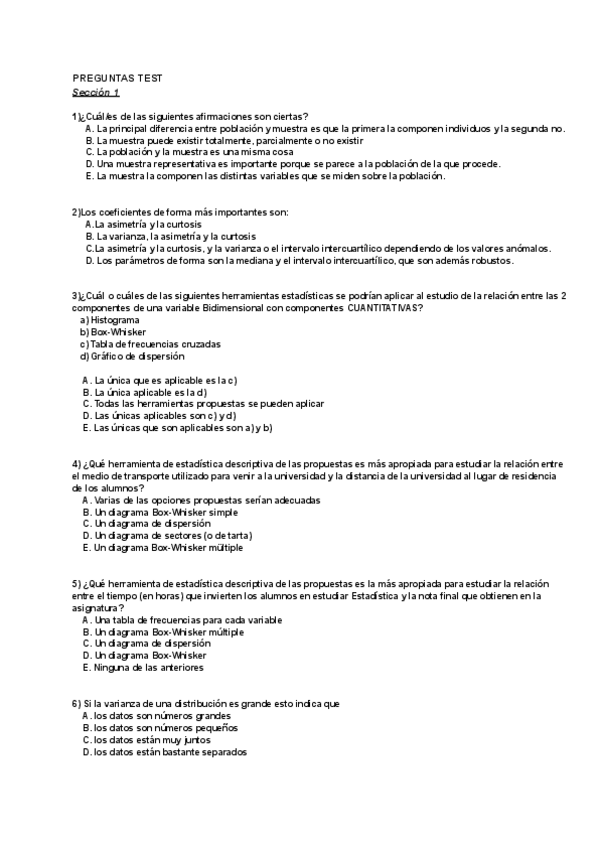 PREGUNTAS TEST
Sección 1

1)¿Cuál/es de las siguientes afirmaciones son ciertas?
A. La principal diferencia entre población y muestra es que la primera la componen individuos y la segunda no.
B. La muestra puede existir totalmente, parcialmente o no existir
C. La población y la muestra es una misma cosa
D. Una muestra representativa es importante porque se parece a la población de la que procede.
E. La muestra la componen las distintas variables que se miden sobre la población.

2)Los coeficientes de forma más importantes son:
A.La asimetría y la curtosis
B. La varianza, la asimetría y la curtosis
C.La asimetría y la curtosis, y la varianza o el intervalo intercuartílico dependiendo de los valores anómalos.
D. Los parámetros de forma son la mediana y el intervalo intercuartílico, que son además robustos.

3)¿Cuál o cuáles de las siguientes herramientas estadísticas se podrían aplicar al estudio de la relación entre las 2 componentes de una variable Bidimensional con componentes CUANTITATIVAS?
a) Histograma
b) Box-Whisker
c) Tabla de frecuencias cruzadas
d) Gráfico de dispersión

A. La única que es aplicable es la c)
B. La única aplicable es la d)
C. Todas las herramientas propuestas se pueden aplicar
D. Las únicas aplicables son c) y d)
E. Las únicas que son aplicables son a) y b)

4) ¿Qué herramienta de estadística descriptiva de las propuestas es más apropiada para estudiar la relación entre el medio de transporte utilizado para venir a la universidad y la distancia de la universidad al lugar de residencia de los alumnos?
A. Varias de las opciones propuestas serían adecuadas
B. Un diagrama Box-Whisker simple
C. Un diagrama de dispersión
D. Un diagrama de sectores (o de tarta)
E. Un diagrama Box-Whisker múltiple

5) ¿Qué herramienta de estadística descriptiva de las propuestas es la más apropiada para estudiar la relación entre el tiempo (en horas) que invierten los alumnos en estudiar Estadística y la nota final que obtienen en la asignatura?
A. Una tabla de frecuencias para cada variable
B. Un diagrama Box-Whisker múltiple
C. Un diagrama de dispersión
D. Un diagrama Box-Whisker
E. Ninguna de las anteriores

6) Si la varianza de una distribución es grande esto indica que
A. los datos son números grandes
B. los datos son números pequeños
C. los datos están muy juntos
D. los datos están bastante separados